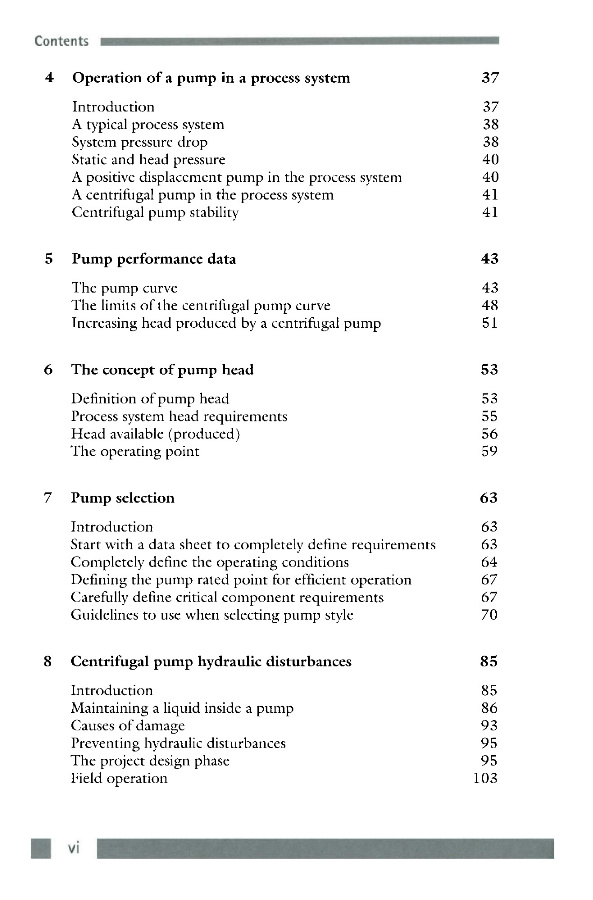 Contents

4 Operation of a pump in a process system 37

Introduction 37
A typical process system 38
System pressure drop 38
Static and head pressure 40
A positive displacement pump in the process system 40
A centrifugal pump in the process system 41
Centrifugal pump stability 41

5 Pump performance data 43

The pump curve 43
The limits of the centrifugal pump curve 48
Increasing head produced by a centrifugal pump 51

6 The concept of pump head 53

Definition of pump head 53
Process system head requirements 55
Head available (produced) 56
The operating point 59

7 Pump selection 63

Introduction 63
Start with a data sheet to completely define requirements 63
Completely define the operating conditions 64
Defining the pump rated point for efficient operation 67
Carefully define critical component requirements 67
Guidelines to use when selecting pump style 70

8 Centrifugal pump hydraulic disturbances 85

Introduction 85
Maintaining a liquid inside a pump 86
Causes of damage 93
Preventing hydraulic disturbances 95
The project design phase 95
Field operation 103

vi